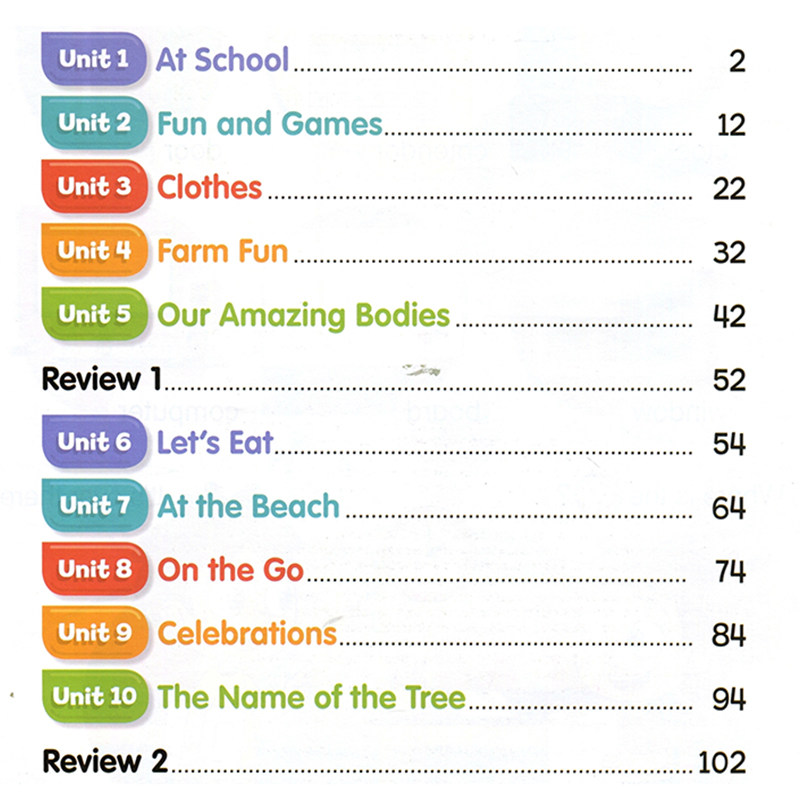 Unit 1 At School 2

Unit 2 Fun and Games 12

Unit 3 Clothes 22

Unit 4 Farm Fun 32

Unit 5 Our Amazing Bodies 42

Review 1 52

Unit 6 Let's Eat 54

Unit 7 At the Beach 64

Unit 8 On the Go 74

Unit 9 Celebrations 84

Unit 10 The Name of the Tree 94

Review 2 102